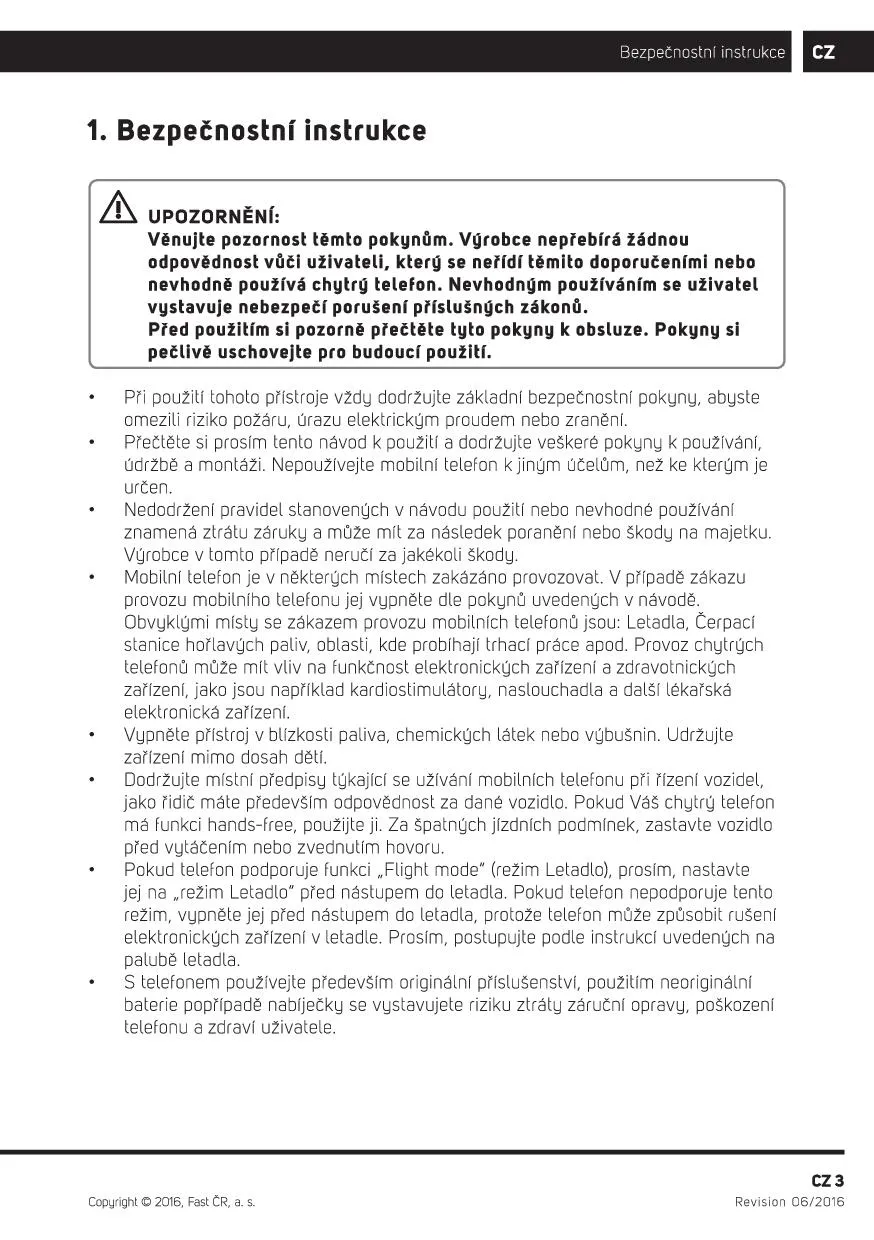 Bezpečnostní instrukce CZ

1. Bezpečnostní instrukce

UPOZORNĚNÍ:
Věnujte pozornost těmto pokynům. Výrobce nepřebírá žádnou odpovědnost vůči uživateli, který se neřídí těmito doporučeními nebo nevhodně používá chytrý telefon. Nevhodným používáním se uživatel vystavuje nebezpečí porušení příslušných zákonů.
Před použitím si pozorně přečtěte tyto pokyny k obsluze. Pokyny si pečlivě uschovejte pro budoucí použití.

• Při použití tohoto přístroje vždy dodržujte základní bezpečnostní pokyny, abyste omezili riziko požáru, úrazu elektrickým proudem nebo zranění.
• Přečtěte si prosím tento návod k použití a dodržujte veškeré pokyny k používání, údržbě a montáži. Nepoužívejte mobilní telefon k jiným účelům, než ke kterým je určen.
• Nedodržení pravidel stanovených v návodu použití nebo nevhodné používání znamená ztrátu záruky a může mít za následek poranění nebo škody na majetku. Výrobce v tomto případě neručí za jakékoli škody.
• Mobilní telefon je v některých místech zakázáno provozovat. V případě zákazu provozu mobilního telefonu jej vypněte dle pokynů uvedených v návodě. Obvyklými místy se zákazem provozu mobilních telefonů jsou: Letadla, Čerpací stanice hořlavých paliv, oblasti, kde probíhají trhací práce apod. Provoz chytrých telefonů může mít vliv na funkčnost elektronických zařízení a zdravotnických zařízení, jako jsou například kardiostimulátory, naslouchadla a další lékařská elektronická zařízení.
• Vypněte přístroj v blízkosti paliva, chemických látek nebo výbušnin. Udržujte zařízení mimo dosah dětí.
• Dodržujte místní předpisy týkající se užívání mobilních telefonu při řízení vozidel, jako řidič máte především odpovědnost za dané vozidlo. Pokud Váš chytrý telefon má funkci hands-free, použijte ji. Za špatných jízdních podmínek, zastavte vozidlo před vytáčením nebo zvednutím hovoru.
• Pokud telefon podporuje funkci „Flight mode" (režim Letadlo), prosím, nastavte jej na „režim Letadlo" před nástupem do letadla. Pokud telefon nepodporuje tento režim, vypněte jej před nástupem do letadla, protože telefon může způsobit rušení elektronických zařízení v letadle. Prosím, postupujte podle instrukcí uvedených na palubě letadla.
• S telefonem používejte především originální příslušenství, použitím neoriginální baterie popřípadě nabíječky se vystavujete riziku ztráty záruční opravy, poškození telefonu a zdraví uživatele.

CZ 3
Copyright © 2016, Fast ČR, a. s.
Revision 06/2016